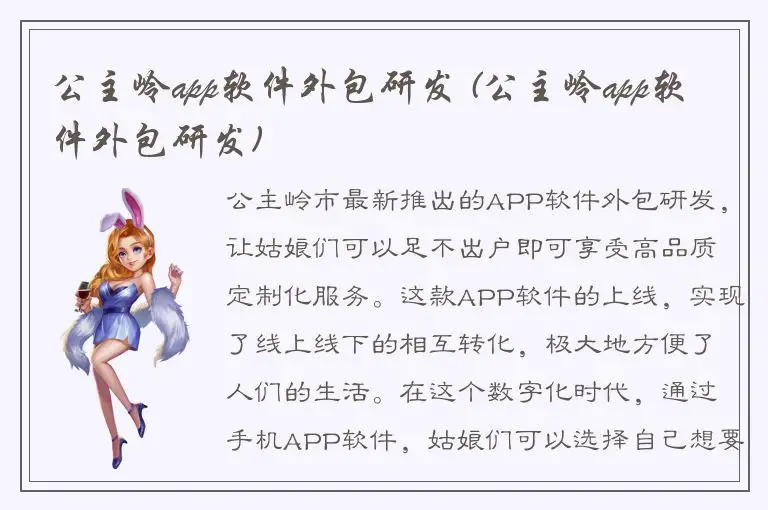 公主岭app软件外包研发（公主岭app软件外包研发）

公主岭市最新推出的APP软件外包研发，让姑娘们可以足不出户即可享受高品质定制化服务。这款APP软件的上线，实现了线上线下的相互转化，极大地方便了人们的生活。在这个数字化时代，通过手机APP软件，姑娘们可以选择自己想要